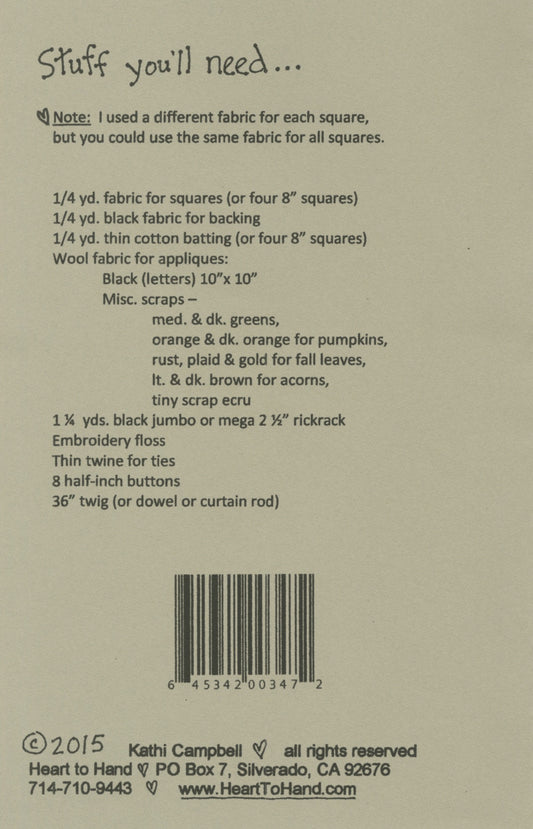 Stuff you'll need...

Note: I used a different fabric for each square, but you could use the same fabric for all squares.

1/4 yd. fabric for squares (or four 8" squares)
1/4 yd. black fabric for backing
1/4 yd. thin cotton batting (or four 8" squares)
Wool fabric for appliques:
Black (letters) 10"x 10"
Misc. scraps –
med. & dk. greens,
orange & dk. orange for pumpkins,
rust, plaid & gold for fall leaves,
lt. & dk. brown for acorns,
tiny scrap ecru
1 ¼ yds. black jumbo or mega 2 ½" rickrack
Embroidery floss
Thin twine for ties
8 half-inch buttons
36" twig (or dowel or curtain rod)

6 45342 00347 2

©2015 Kathi Campbell ♡ all rights reserved
Heart to Hand ♡ PO Box 7, Silverado, CA 92676
714-710-9443 ♡ www.HeartToHand.com